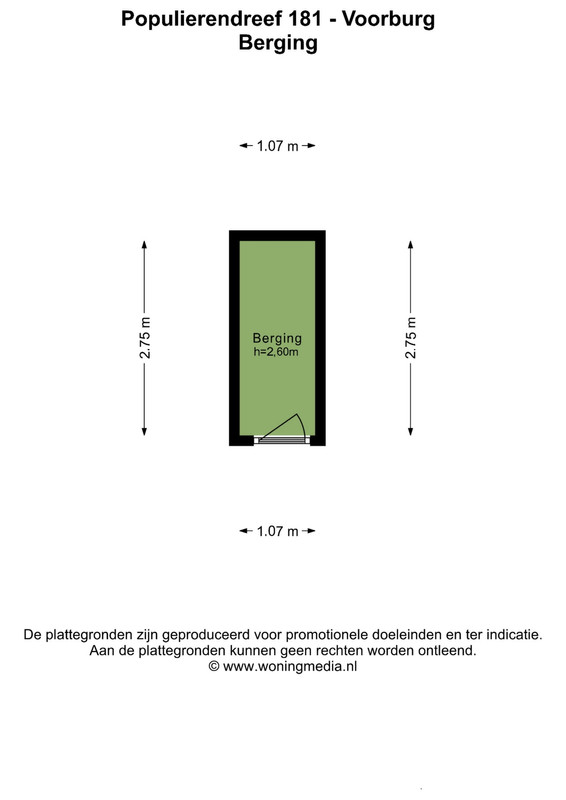 Populierendreef 181 - Voorburg
Berging

1.07 m

2.75 m

Berging
h=2,60m

2.75 m

1.07 m

De plattegronden zijn geproduceerd voor promotionele doeleinden en ter indicatie.
Aan de plattegronden kunnen geen rechten worden ontleend.
© www.woningmedia.nl